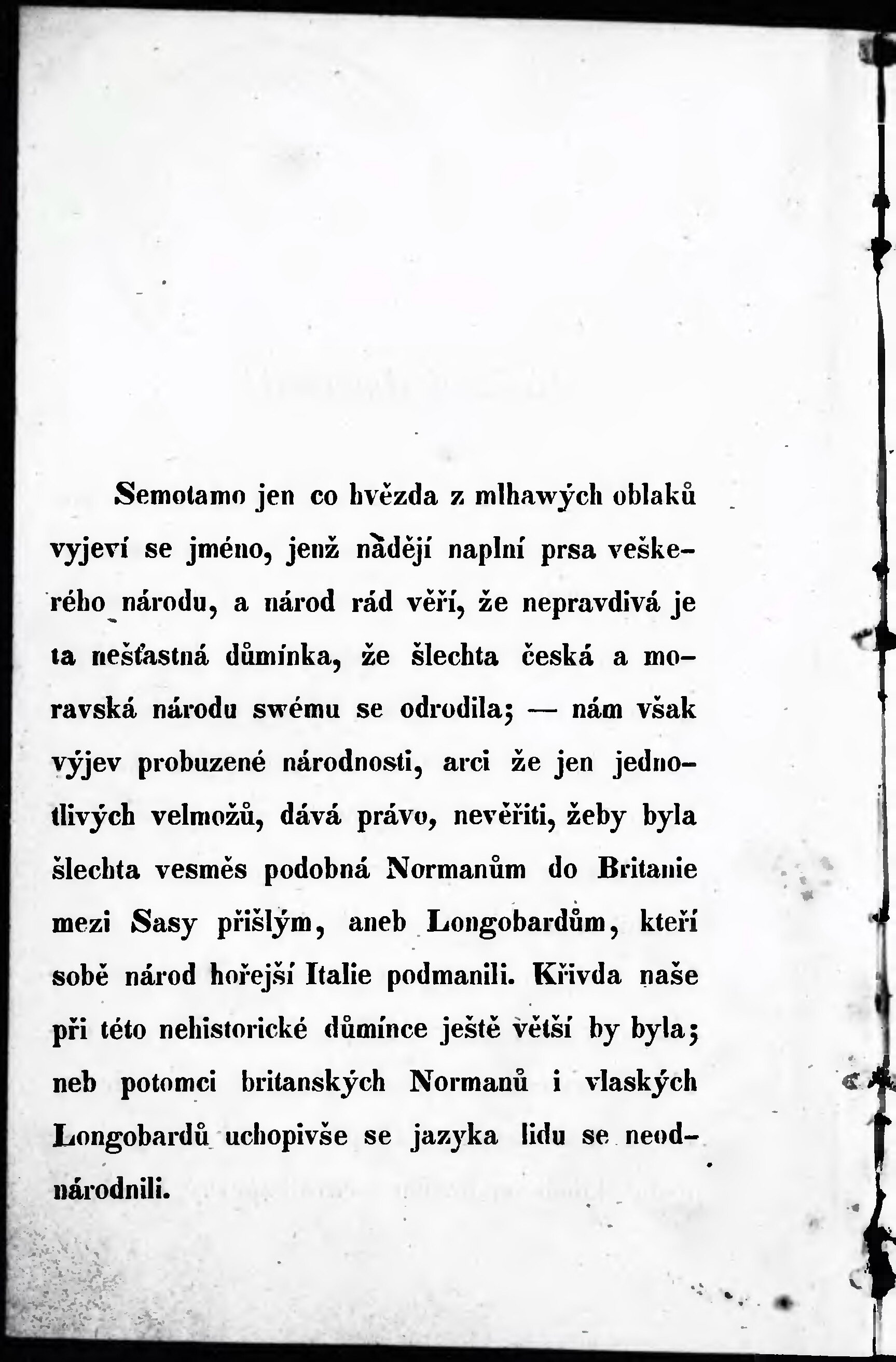 Semotamo jen co hvězda z mlhawých oblaků vyjeví se jméno, jenž nadějí naplní prsa veškerého národu, a národ rád věří, že nepravdivá je ta nešťastná důmínka, že šlechta česká a moravská národu swému se odrodila; — nám však výjev probuzené národnosti, arci že jen jednotlivých velmožů, dává právo, nevěřiti, žeby byla šlechta vesměs podobná Normanům do Britanie mezi Sasy přišlým, aneb Longobardům, kteří sobě národ hořejší Italie podmanili. Křivda naše při této nehistorické důmínce ještě větší by byla; neb potomci britanských Normanů i vlaských Longobardů uchopivše se jazyka lidu se neodnárodnili.